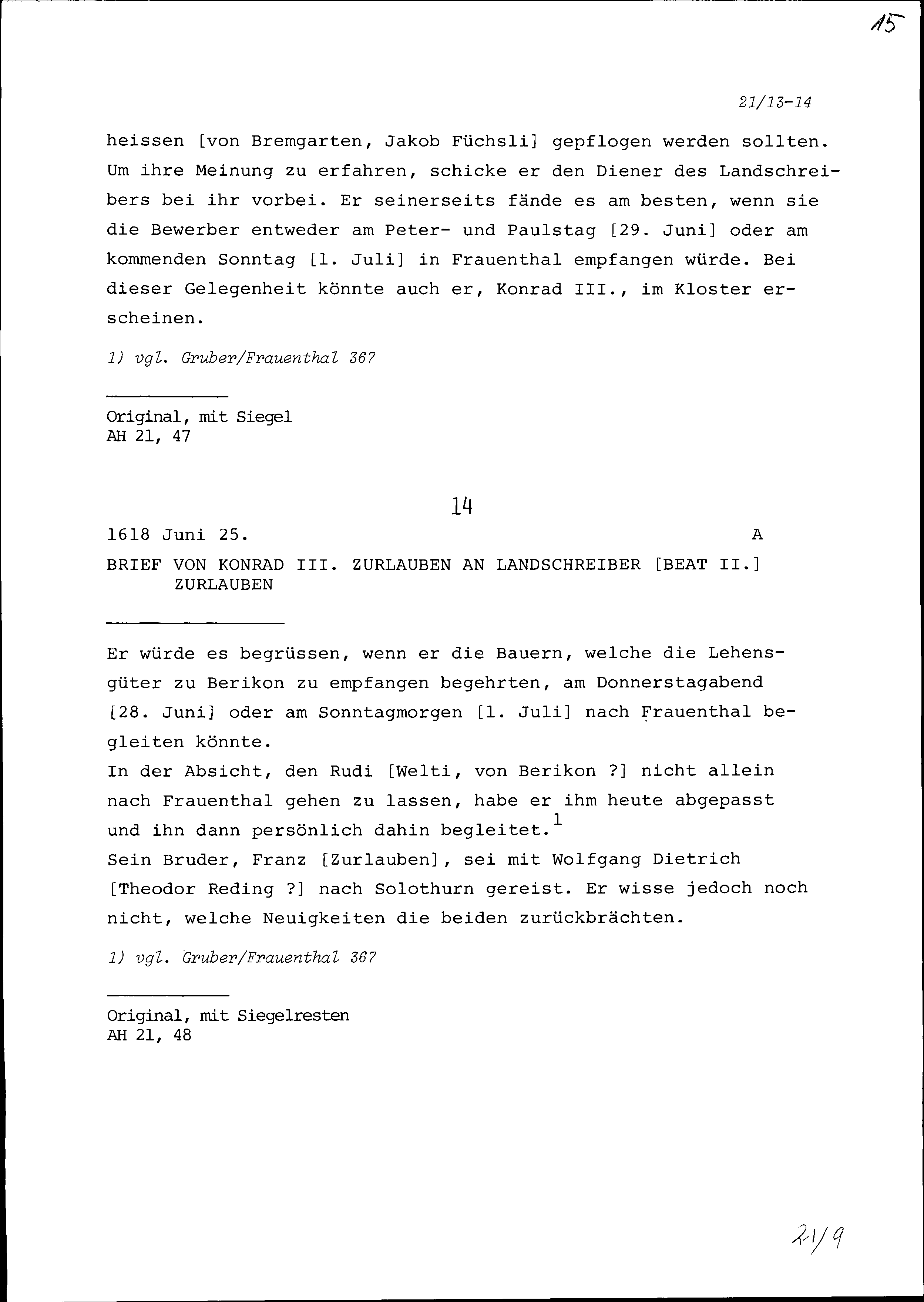 15

21/13-14

heissen [von Bremgarten, Jakob Füchsli] gepflogen werden sollten. Um ihre Meinung zu erfahren, schicke er den Diener des Landschreibers bei ihr vorbei. Er seinerseits fände es am besten, wenn sie die Bewerber entweder am Peter- und Paulstag [29. Juni] oder am kommenden Sonntag [1. Juli] in Frauenthal empfangen würde. Bei dieser Gelegenheit könnte auch er, Konrad III., im Kloster erscheinen.

1) vgl. Gruber/Frauenthal 367

Original, mit Siegel
AH 21, 47

14

1618 Juni 25. A

BRIEF VON KONRAD III. ZURLAUBEN AN LANDSCHREIBER [BEAT II.] ZURLAUBEN

Er würde es begrüssen, wenn er die Bauern, welche die Lehensgüter zu Berikon zu empfangen begehrten, am Donnerstagabend [28. Juni] oder am Sonntagmorgen [1. Juli] nach Frauenthal begleiten könnte.
In der Absicht, den Rudi [Welti, von Berikon ?] nicht allein nach Frauenthal gehen zu lassen, habe er ihm heute abgepasst und ihn dann persönlich dahin begleitet.$^1$
Sein Bruder, Franz [Zurlauben], sei mit Wolfgang Dietrich [Theodor Reding ?] nach Solothurn gereist. Er wisse jedoch noch nicht, welche Neuigkeiten die beiden zurückbrächten.

1) vgl. Gruber/Frauenthal 367

Original, mit Siegelresten
AH 21, 48

21/9